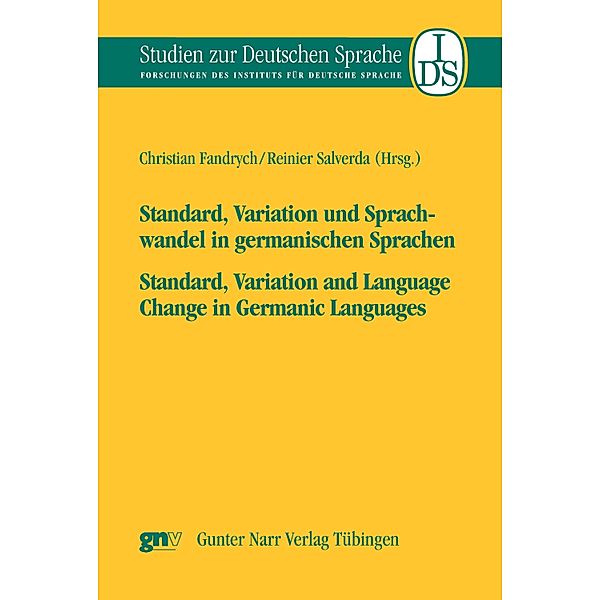 Studien zur Deutschen Sprache
FORSCHUNGEN DES INSTITUTS FÜR DEUTSCHE SPRACHE

IDS

Christian Fandrych/Reinier Salverda (Hrsg.)

Standard, Variation und Sprachwandel in germanischen Sprachen

Standard, Variation and Language Change in Germanic Languages

gnv Gunter Narr Verlag Tübingen